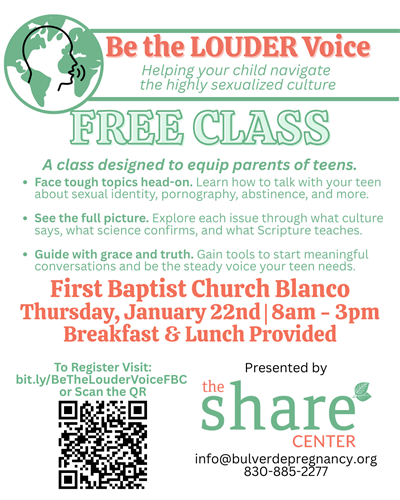 Be the LOUDER Voice

Helping your child navigate
the highly sexualized culture

FREE CLASS

A class designed to equip parents of teens.

• Face tough topics head-on. Learn how to talk with your teen about sexual identity, pornography, abstinence, and more.

• See the full picture. Explore each issue through what culture says, what science confirms, and what Scripture teaches.

• Guide with grace and truth. Gain tools to start meaningful conversations and be the steady voice your teen needs.

First Baptist Church Blanco
Thursday, January 22nd | 8am - 3pm
Breakfast & Lunch Provided

To Register Visit:
bit.ly/BeTheLouderVoiceFBC
or Scan the QR

Presented by

the
share
CENTER

info@bulverdepregnancy.org
830-885-2277